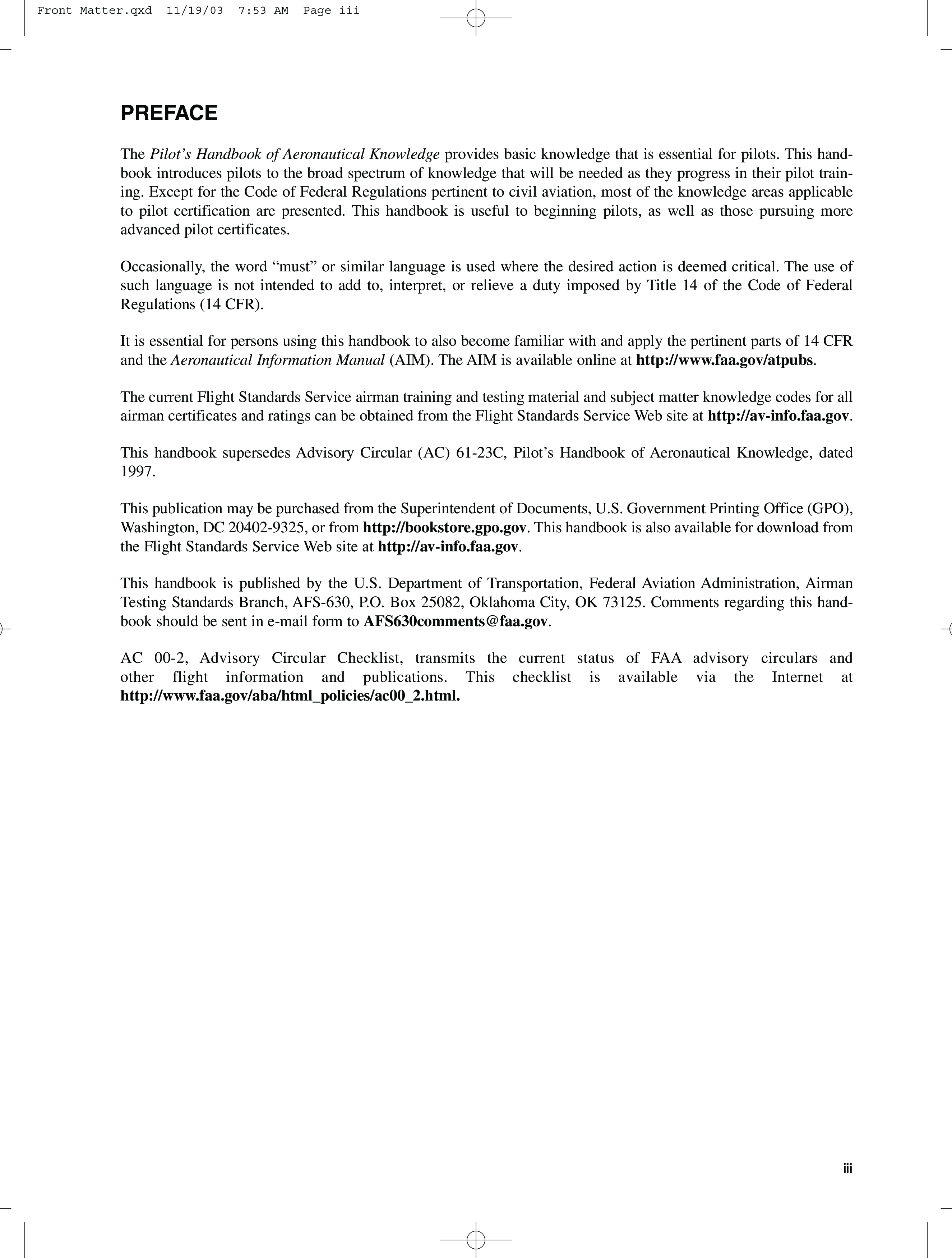 Front Matter.qxd 11/19/03 7:53 AM Page iii

PREFACE

The Pilot's Handbook of Aeronautical Knowledge provides basic knowledge that is essential for pilots. This handbook introduces pilots to the broad spectrum of knowledge that will be needed as they progress in their pilot training. Except for the Code of Federal Regulations pertinent to civil aviation, most of the knowledge areas applicable to pilot certification are presented. This handbook is useful to beginning pilots, as well as those pursuing more advanced pilot certificates.

Occasionally, the word "must" or similar language is used where the desired action is deemed critical. The use of such language is not intended to add to, interpret, or relieve a duty imposed by Title 14 of the Code of Federal Regulations (14 CFR).

It is essential for persons using this handbook to also become familiar with and apply the pertinent parts of 14 CFR and the Aeronautical Information Manual (AIM). The AIM is available online at http://www.faa.gov/atpubs.

The current Flight Standards Service airman training and testing material and subject matter knowledge codes for all airman certificates and ratings can be obtained from the Flight Standards Service Web site at http://av-info.faa.gov.

This handbook supersedes Advisory Circular (AC) 61-23C, Pilot's Handbook of Aeronautical Knowledge, dated 1997.

This publication may be purchased from the Superintendent of Documents, U.S. Government Printing Office (GPO), Washington, DC 20402-9325, or from http://bookstore.gpo.gov. This handbook is also available for download from the Flight Standards Service Web site at http://av-info.faa.gov.

This handbook is published by the U.S. Department of Transportation, Federal Aviation Administration, Airman Testing Standards Branch, AFS-630, P.O. Box 25082, Oklahoma City, OK 73125. Comments regarding this handbook should be sent in e-mail form to AFS630comments@faa.gov.

AC 00-2, Advisory Circular Checklist, transmits the current status of FAA advisory circulars and other flight information and publications. This checklist is available via the Internet at http://www.faa.gov/aba/html_policies/ac00_2.html.

iii